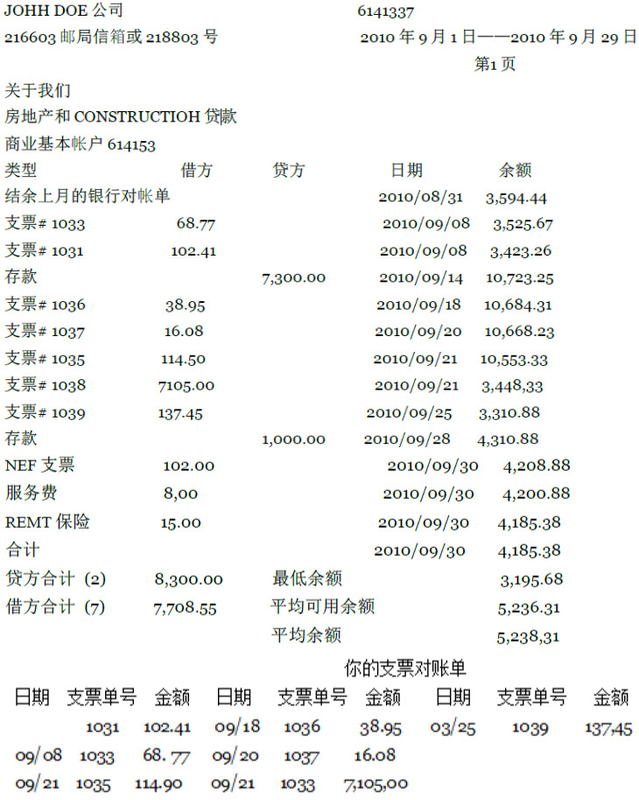 JOHH DOE 公司
216603 邮局信箱或 218803 号

6141337
2010 年 9 月 1 日——2010 年 9 月 29 日
第1 页

关于我们
房地产和 CONSTRUCTIOH 贷款
商业基本帐户 614153

| 类型 | 借方 | 贷方 | 日期 | 余额 |
|---|---|---|---|---|
| 结余上月的银行对帐单 | | | 2010/08/31 | 3,594.44 |
| 支票# 1033 | 68.77 | | 2010/09/08 | 3,525.67 |
| 支票# 1031 | 102.41 | | 2010/09/08 | 3,423.26 |
| 存款 | | 7,300.00 | 2010/09/14 | 10,723.25 |
| 支票# 1036 | 38.95 | | 2010/09/18 | 10,684.31 |
| 支票# 1037 | 16.08 | | 2010/09/20 | 10,668.23 |
| 支票# 1035 | 114.50 | | 2010/09/21 | 10,553.33 |
| 支票# 1038 | 7105.00 | | 2010/09/21 | 3,448,33 |
| 支票# 1039 | 137.45 | | 2010/09/25 | 3,310.88 |
| 存款 | | 1,000.00 | 2010/09/28 | 4,310.88 |
| NEF 支票 | 102.00 | | 2010/09/30 | 4,208.88 |
| 服务费 | 8,00 | | 2010/09/30 | 4,200.88 |
| REMT 保险 | 15.00 | | 2010/09/30 | 4,185.38 |
| 合计 | | | 2010/09/30 | 4,185.38 |
| 贷方合计 (2) | 8,300.00 | 最低余额 | | 3,195.68 |
| 借方合计 (7) | 7,708.55 | 平均可用余额 | | 5,236.31 |
| | | 平均余额 | | 5,238,31 |

你的支票对账单

| 日期 | 支票单号 | 金额 | 日期 | 支票单号 | 金额 | 日期 | 支票单号 | 金额 |
|---|---|---|---|---|---|---|---|---|
| | 1031 | 102.41 | 09/18 | 1036 | 38.95 | 03/25 | 1039 | 137,45 |
| 09/08 | 1033 | 68. 77 | 09/20 | 1037 | 16.08 | | | |
| 09/21 | 1035 | 114.90 | 09/21 | 1033 | 7,105,00 | | | |